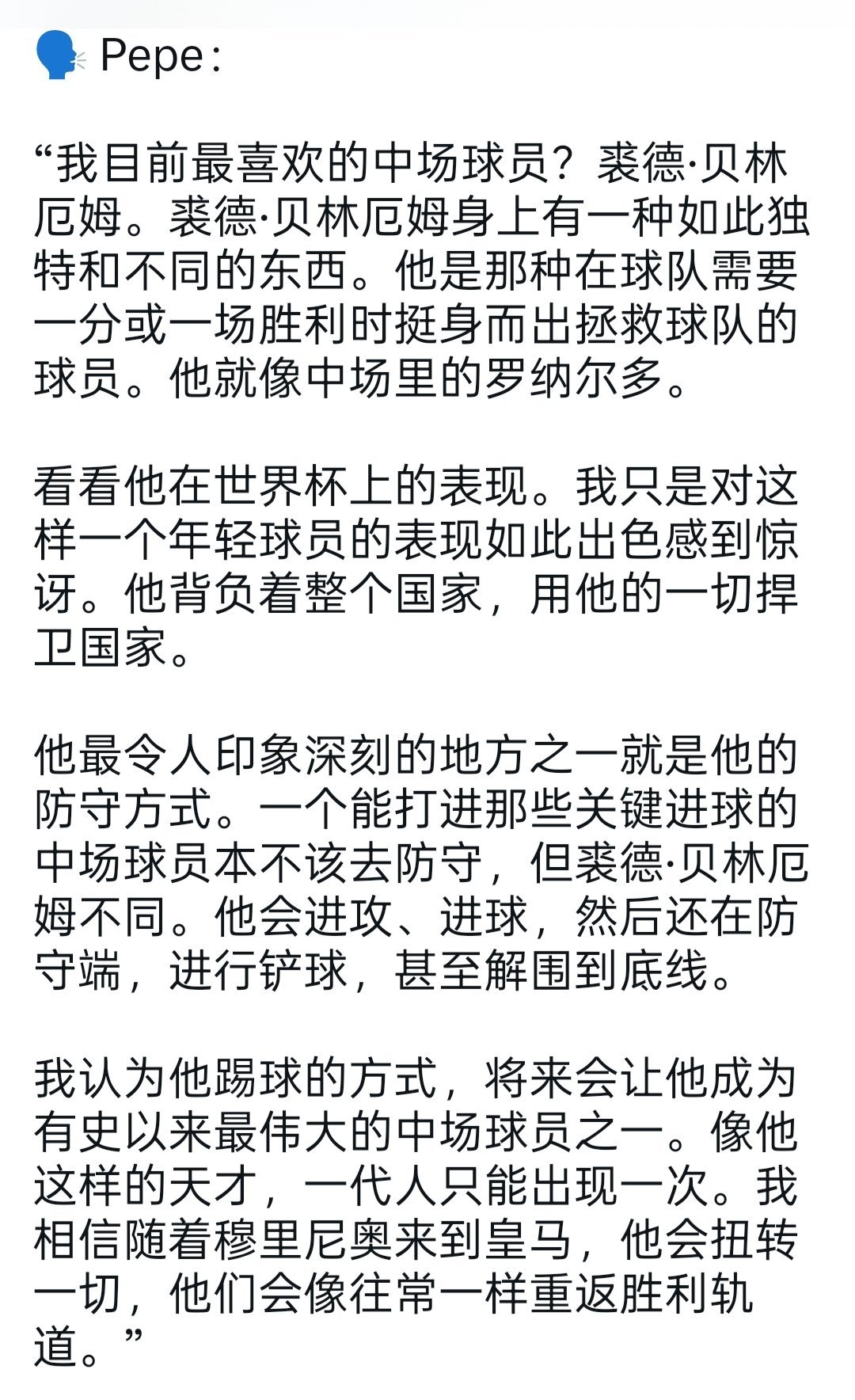 🗣️ Pepe：

“我目前最喜欢的中场球员？裘德·贝林厄姆。裘德·贝林厄姆身上有一种如此独特和不同的东西。他是那种在球队需要一分或一场胜利时挺身而出拯救球队的球员。他就像中场里的罗纳尔多。

看看他在世界杯上的表现。我只是对这样一个年轻球员的表现如此出色感到惊讶。他背负着整个国家，用他的一切捍卫国家。

他最令人印象深刻的地方之一就是他的防守方式。一个能打进那些关键进球的中场球员本不该去防守，但裘德·贝林厄姆不同。他会进攻、进球，然后还在防守端，进行铲球，甚至解围到底线。

我认为他踢球的方式，将来会让他成为有史以来最伟大的中场球员之一。像他这样的天才，一代人只能出现一次。我相信随着穆里尼奥来到皇马，他会扭转一切，他们会像往常一样重返胜利轨道。”